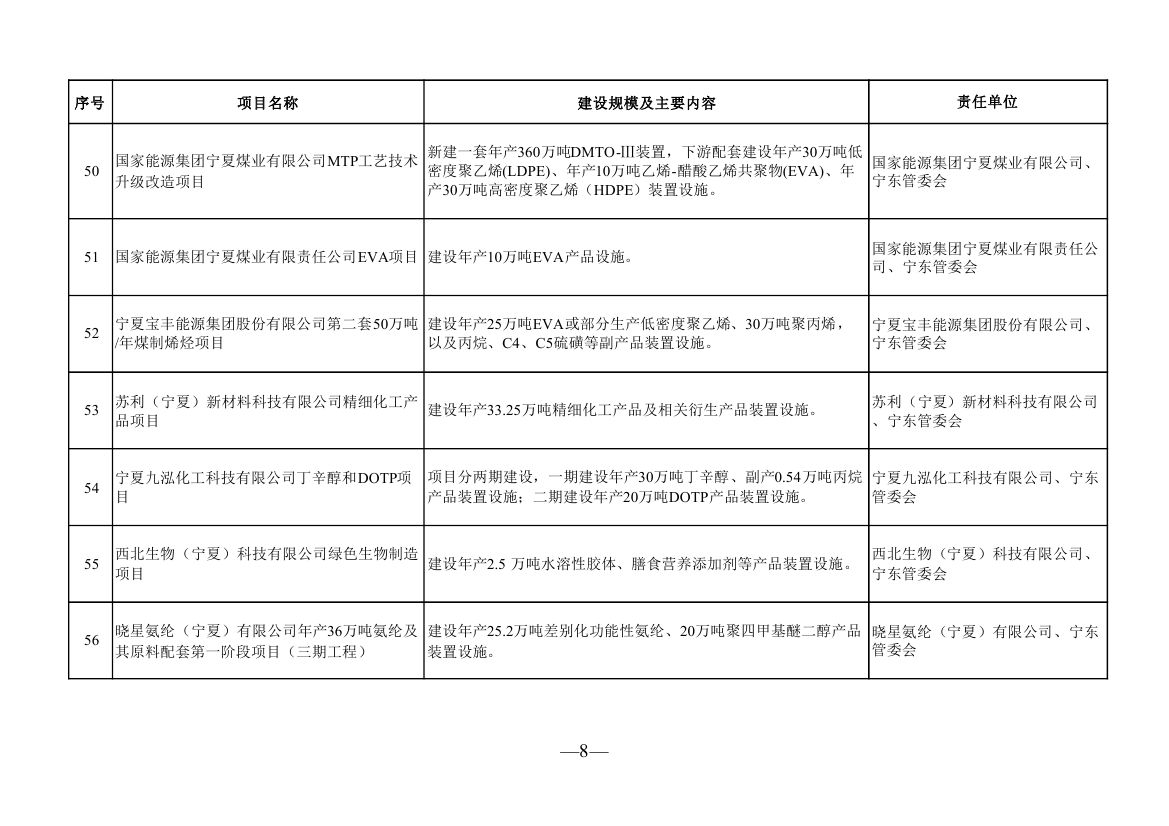 | 序号 | 项目名称 | 建设规模及主要内容 | 责任单位 |
|---|---|---|---|
| 50 | 国家能源集团宁夏煤业有限公司MTP工艺技术升级改造项目 | 新建一套年产360万吨DMTO-III装置，下游配套建设年产30万吨低密度聚乙烯(LDPE)、年产10万吨乙烯-醋酸乙烯共聚物(EVA)、年产30万吨高密度聚乙烯（HDPE）装置设施。 | 国家能源集团宁夏煤业有限公司、宁东管委会 |
| 51 | 国家能源集团宁夏煤业有限责任公司EVA项目 | 建设年产10万吨EVA产品设施。 | 国家能源集团宁夏煤业有限责任公司、宁东管委会 |
| 52 | 宁夏宝丰能源集团股份有限公司第二套50万吨/年煤制烯烃项目 | 建设年产25万吨EVA或部分生产低密度聚乙烯、30万吨聚丙烯，以及丙烷、C4、C5硫磺等副产品装置设施。 | 宁夏宝丰能源集团股份有限公司、宁东管委会 |
| 53 | 苏利（宁夏）新材料科技有限公司精细化工产品项目 | 建设年产33.25万吨精细化工产品及相关衍生产品装置设施。 | 苏利（宁夏）新材料科技有限公司、宁东管委会 |
| 54 | 宁夏九泓化工科技有限公司丁辛醇和DOTP项目 | 项目分两期建设，一期建设年产30万吨丁辛醇、副产0.54万吨丙烷产品装置设施；二期建设年产20万吨DOTP产品装置设施。 | 宁夏九泓化工科技有限公司、宁东管委会 |
| 55 | 西北生物（宁夏）科技有限公司绿色生物制造项目 | 建设年产2.5 万吨水溶性胶体、膳食营养添加剂等产品装置设施。 | 西北生物（宁夏）科技有限公司、宁东管委会 |
| 56 | 晓星氨纶（宁夏）有限公司年产36万吨氨纶及其原料配套第一阶段项目（三期工程） | 建设年产25.2万吨差别化功能性氨纶、20万吨聚四甲基醚二醇产品装置设施。 | 晓星氨纶（宁夏）有限公司、宁东管委会 |

—8—